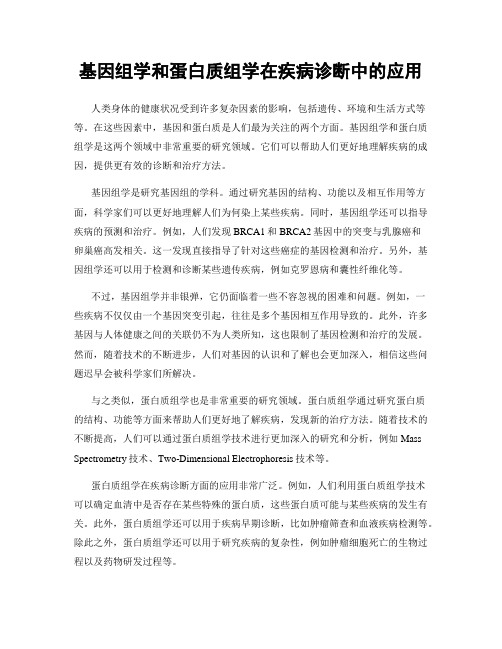 基因组学和蛋白质组学在疾病诊断中的应用

人类身体的健康状况受到许多复杂因素的影响，包括遗传、环境和生活方式等等。在这些因素中，基因和蛋白质是人们最为关注的两个方面。基因组学和蛋白质组学是这两个领域中非常重要的研究领域。它们可以帮助人们更好地理解疾病的成因，提供更有效的诊断和治疗方法。

基因组学是研究基因组的学科。通过研究基因的结构、功能以及相互作用等方面，科学家们可以更好地理解人们为何染上某些疾病。同时，基因组学还可以指导疾病的预测和治疗。例如，人们发现 BRCA1 和 BRCA2 基因中的突变与乳腺癌和卵巢癌高发相关。这一发现直接指导了针对这些癌症的基因检测和治疗。另外，基因组学还可以用于检测和诊断某些遗传疾病，例如克罗恩病和囊性纤维化等。

不过，基因组学并非银弹，它仍面临着一些不容忽视的困难和问题。例如，一些疾病不仅仅由一个基因突变引起，往往是多个基因相互作用导致的。此外，许多基因与人体健康之间的关联仍不为人类所知，这也限制了基因检测和治疗的发展。然而，随着技术的不断进步，人们对基因的认识和了解也会更加深入，相信这些问题迟早会被科学家们所解决。

与之类似，蛋白质组学也是非常重要的研究领域。蛋白质组学通过研究蛋白质的结构、功能等方面来帮助人们更好地了解疾病，发现新的治疗方法。随着技术的不断提高，人们可以通过蛋白质组学技术进行更加深入的研究和分析，例如 Mass Spectrometry 技术、Two-Dimensional Electrophoresis 技术等。

蛋白质组学在疾病诊断方面的应用非常广泛。例如，人们利用蛋白质组学技术可以确定血清中是否存在某些特殊的蛋白质，这些蛋白质可能与某些疾病的发生有关。此外，蛋白质组学还可以用于疾病早期诊断，比如肿瘤筛查和血液疾病检测等。除此之外，蛋白质组学还可以用于研究疾病的复杂性，例如肿瘤细胞死亡的生物过程以及药物研发过程等。